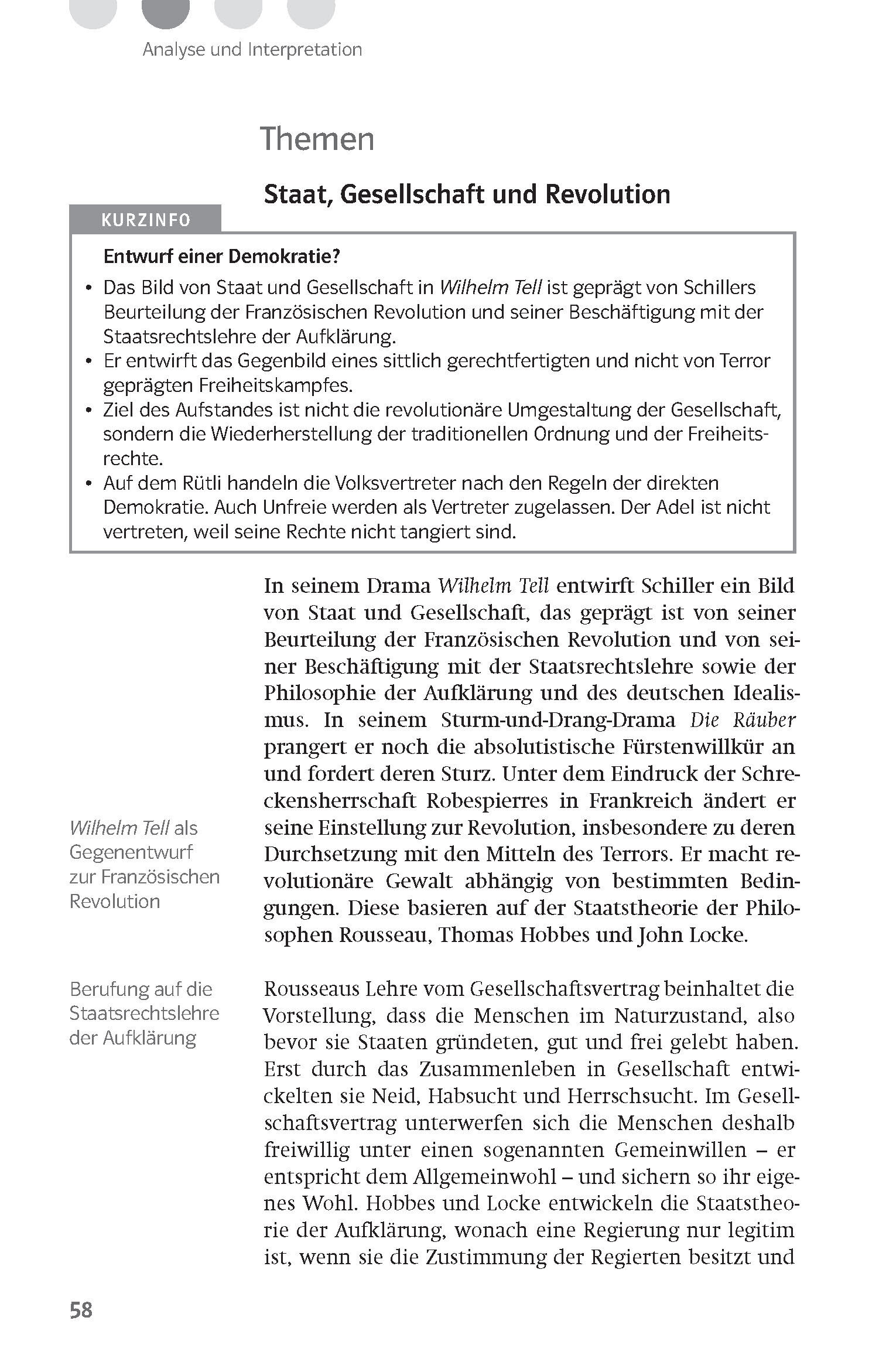 Analyse und Interpretation

Themen

Staat, Gesellschaft und Revolution

KURZINFO

Entwurf einer Demokratie?

• Das Bild von Staat und Gesellschaft in Wilhelm Tell ist geprägt von Schillers Beurteilung der Französischen Revolution und seiner Beschäftigung mit der Staatsrechtslehre der Aufklärung.
• Er entwirft das Gegenbild eines sittlich gerechtfertigten und nicht von Terror geprägten Freiheitskampfes.
• Ziel des Aufstandes ist nicht die revolutionäre Umgestaltung der Gesellschaft, sondern die Wiederherstellung der traditionellen Ordnung und der Freiheitsrechte.
• Auf dem Rütli handeln die Volksvertreter nach den Regeln der direkten Demokratie. Auch Unfreie werden als Vertreter zugelassen. Der Adel ist nicht vertreten, weil seine Rechte nicht tangiert sind.

Wilhelm Tell als Gegenentwurf zur Französischen Revolution

In seinem Drama Wilhelm Tell entwirft Schiller ein Bild von Staat und Gesellschaft, das geprägt ist von seiner Beurteilung der Französischen Revolution und von seiner Beschäftigung mit der Staatsrechtslehre sowie der Philosophie der Aufklärung und des deutschen Idealismus. In seinem Sturm-und-Drang-Drama Die Räuber prangert er noch die absolutistische Fürstenwillkür an und fordert deren Sturz. Unter dem Eindruck der Schreckensherrschaft Robespierres in Frankreich ändert er seine Einstellung zur Revolution, insbesondere zu deren Durchsetzung mit den Mitteln des Terrors. Er macht revolutionäre Gewalt abhängig von bestimmten Bedingungen. Diese basieren auf der Staatstheorie der Philosophen Rousseau, Thomas Hobbes und John Locke.

Berufung auf die Staatsrechtslehre der Aufklärung

Rousseaus Lehre vom Gesellschaftsvertrag beinhaltet die Vorstellung, dass die Menschen im Naturzustand, also bevor sie Staaten gründeten, gut und frei gelebt haben. Erst durch das Zusammenleben in Gesellschaft entwickelten sie Neid, Habsucht und Herrschsucht. Im Gesellschaftsvertrag unterwerfen sich die Menschen deshalb freiwillig unter einen sogenannten Gemeinwillen – er entspricht dem Allgemeinwohl – und sichern so ihr eigenes Wohl. Hobbes und Locke entwickeln die Staatstheorie der Aufklärung, wonach eine Regierung nur legitim ist, wenn sie die Zustimmung der Regierten besitzt und

58